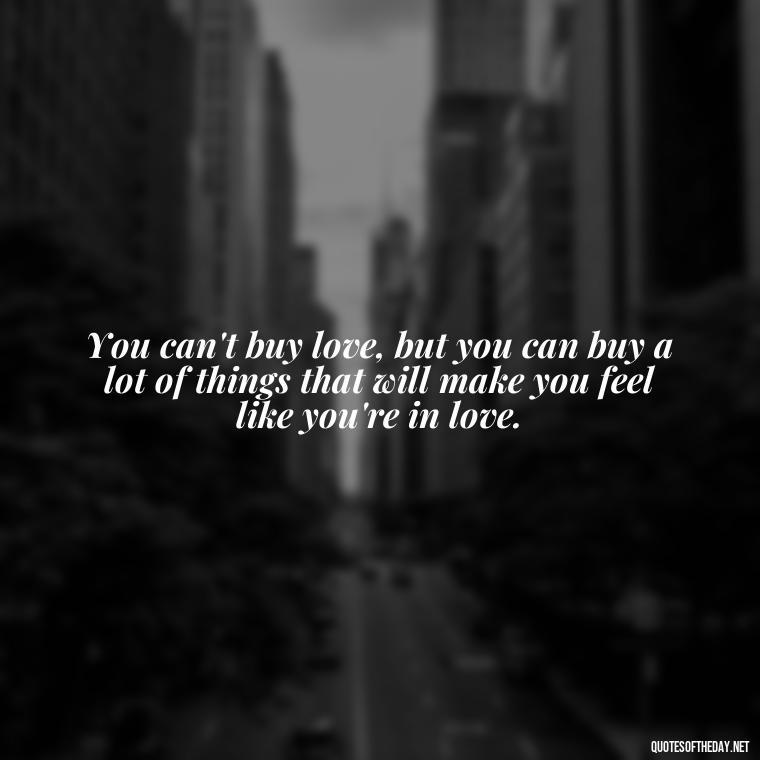 You can't buy love, but you can buy a lot of things that will make you feel like you're in love.

QUOTESOFTHEDAY.NET